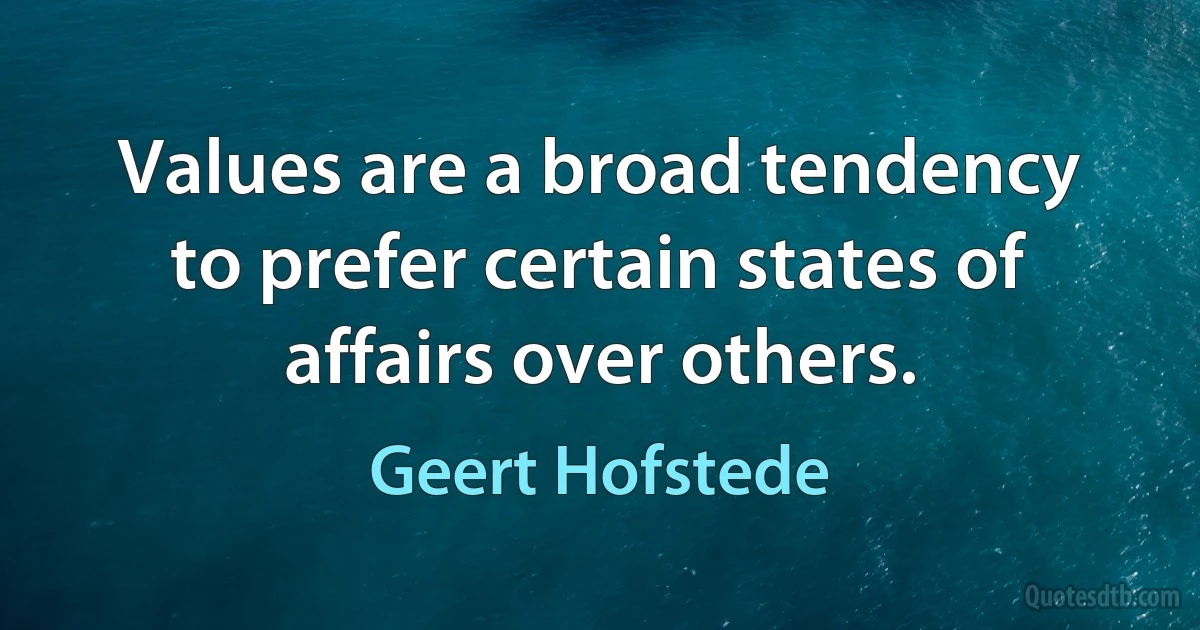 Values are a broad tendency to prefer certain states of affairs over others.

Geert Hofstede

Quotesdtb.com